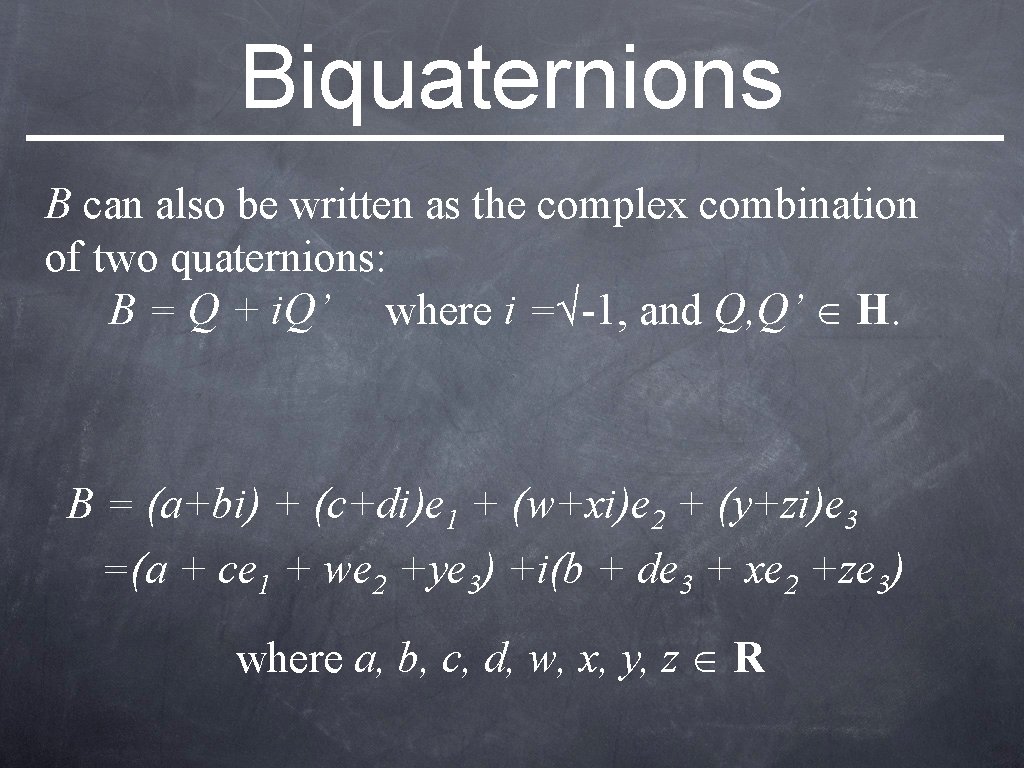 Biquaternions

$B$ can also be written as the complex combination of two quaternions:

$B = Q + iQ'$ where $i = \sqrt{-1}$, and $Q, Q' \in \mathbf{H}$.

$B = (a+bi) + (c+di)e_1 + (w+xi)e_2 + (y+zi)e_3$
$=(a + ce_1 + we_2 + ye_3) + i(b + de_3 + xe_2 + ze_3)$

where $a, b, c, d, w, x, y, z \in \mathbf{R}$